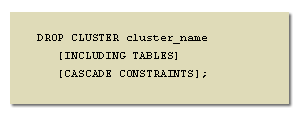 DROP CLUSTER cluster_name
[INCLUDING TABLES]
[CASCADE CONSTRAINTS];